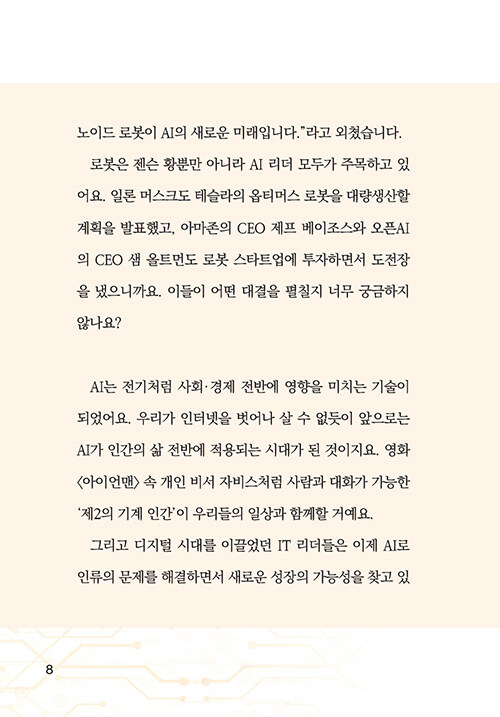 노이드 로봇이 AI의 새로운 미래입니다."라고 외쳤습니다.

로봇은 젠슨 황뿐만 아니라 AI 리더 모두가 주목하고 있어요. 일론 머스크도 테슬라의 옵티머스 로봇을 대량생산할 계획을 발표했고, 아마존의 CEO 제프 베이조스와 오픈AI의 CEO 샘 올트먼도 로봇 스타트업에 투자하면서 도전장을 냈으니까요. 이들이 어떤 대결을 펼칠지 너무 궁금하지 않나요?

AI는 전기처럼 사회·경제 전반에 영향을 미치는 기술이 되었어요. 우리가 인터넷을 벗어나 살 수 없듯이 앞으로는 AI가 인간의 삶 전반에 적용되는 시대가 된 것이지요. 영화 〈아이언맨〉 속 개인 비서 자비스처럼 사람과 대화가 가능한 '제2의 기계 인간'이 우리들의 일상과 함께할 거예요.

그리고 디지털 시대를 이끌었던 IT 리더들은 이제 AI로 인류의 문제를 해결하면서 새로운 성장의 가능성을 찾고 있

8